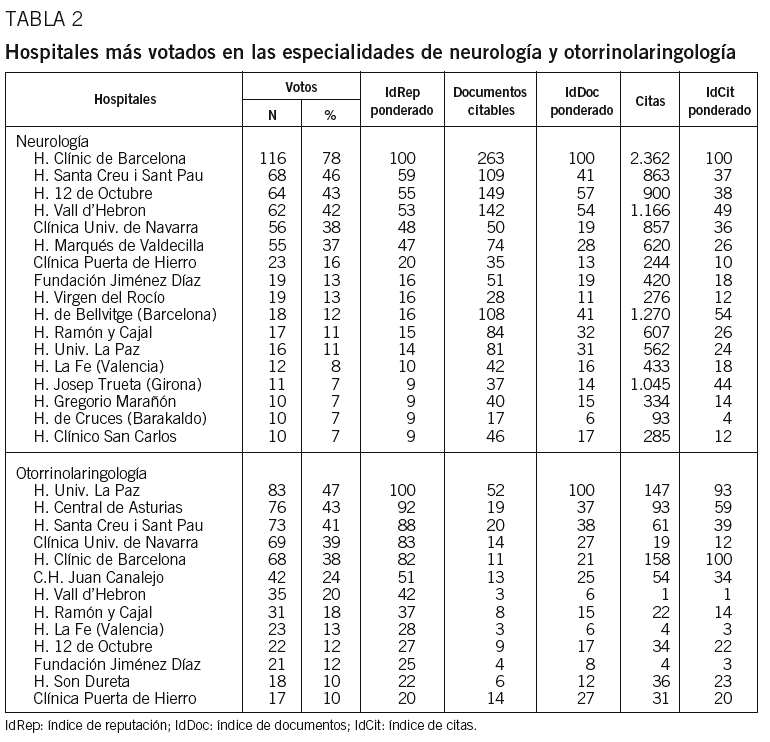 TABLA 2

Hospitales más votados en las especialidades de neurología y otorrinolaringología

| Hospitales | Votos N | Votos % | IdRep ponderado | Documentos citables | IdDoc ponderado | Citas | IdCit ponderado |
|---|---|---|---|---|---|---|---|
| Neurología | | | | | | | |
| H. Clínic de Barcelona | 116 | 78 | 100 | 263 | 100 | 2.362 | 100 |
| H. Santa Creu i Sant Pau | 68 | 46 | 59 | 109 | 41 | 863 | 37 |
| H. 12 de Octubre | 64 | 43 | 55 | 149 | 57 | 900 | 38 |
| H. Vall d'Hebron | 62 | 42 | 53 | 142 | 54 | 1.166 | 49 |
| Clínica Univ. de Navarra | 56 | 38 | 48 | 50 | 19 | 857 | 36 |
| H. Marqués de Valdecilla | 55 | 37 | 47 | 74 | 28 | 620 | 26 |
| Clínica Puerta de Hierro | 23 | 16 | 20 | 35 | 13 | 244 | 10 |
| Fundación Jiménez Díaz | 19 | 13 | 16 | 51 | 19 | 420 | 18 |
| H. Virgen del Rocío | 19 | 13 | 16 | 28 | 11 | 276 | 12 |
| H. de Bellvitge (Barcelona) | 18 | 12 | 16 | 108 | 41 | 1.270 | 54 |
| H. Ramón y Cajal | 17 | 11 | 15 | 84 | 32 | 607 | 26 |
| H. Univ. La Paz | 16 | 11 | 14 | 81 | 31 | 562 | 24 |
| H. La Fe (Valencia) | 12 | 8 | 10 | 42 | 16 | 433 | 18 |
| H. Josep Trueta (Girona) | 11 | 7 | 9 | 37 | 14 | 1.045 | 44 |
| H. Gregorio Marañón | 10 | 7 | 9 | 40 | 15 | 334 | 14 |
| H. de Cruces (Barakaldo) | 10 | 7 | 9 | 17 | 6 | 93 | 4 |
| H. Clínico San Carlos | 10 | 7 | 9 | 46 | 17 | 285 | 12 |
| Otorrinolaringología | | | | | | | |
| H. Univ. La Paz | 83 | 47 | 100 | 52 | 100 | 147 | 93 |
| H. Central de Asturias | 76 | 43 | 92 | 19 | 37 | 93 | 59 |
| H. Santa Creu i Sant Pau | 73 | 41 | 88 | 20 | 38 | 61 | 39 |
| Clínica Univ. de Navarra | 69 | 39 | 83 | 14 | 27 | 19 | 12 |
| H. Clínic de Barcelona | 68 | 38 | 82 | 11 | 21 | 158 | 100 |
| C.H. Juan Canalejo | 42 | 24 | 51 | 13 | 25 | 54 | 34 |
| H. Vall d'Hebron | 35 | 20 | 42 | 3 | 6 | 1 | 1 |
| H. Ramón y Cajal | 31 | 18 | 37 | 8 | 15 | 22 | 14 |
| H. La Fe (Valencia) | 23 | 13 | 28 | 3 | 6 | 4 | 3 |
| H. 12 de Octubre | 22 | 12 | 27 | 9 | 17 | 34 | 22 |
| Fundación Jiménez Díaz | 21 | 12 | 25 | 4 | 8 | 4 | 3 |
| H. Son Dureta | 18 | 10 | 22 | 6 | 12 | 36 | 23 |
| Clínica Puerta de Hierro | 17 | 10 | 20 | 14 | 27 | 31 | 20 |

IdRep: índice de reputación; IdDoc: índice de documentos; IdCit: índice de citas.